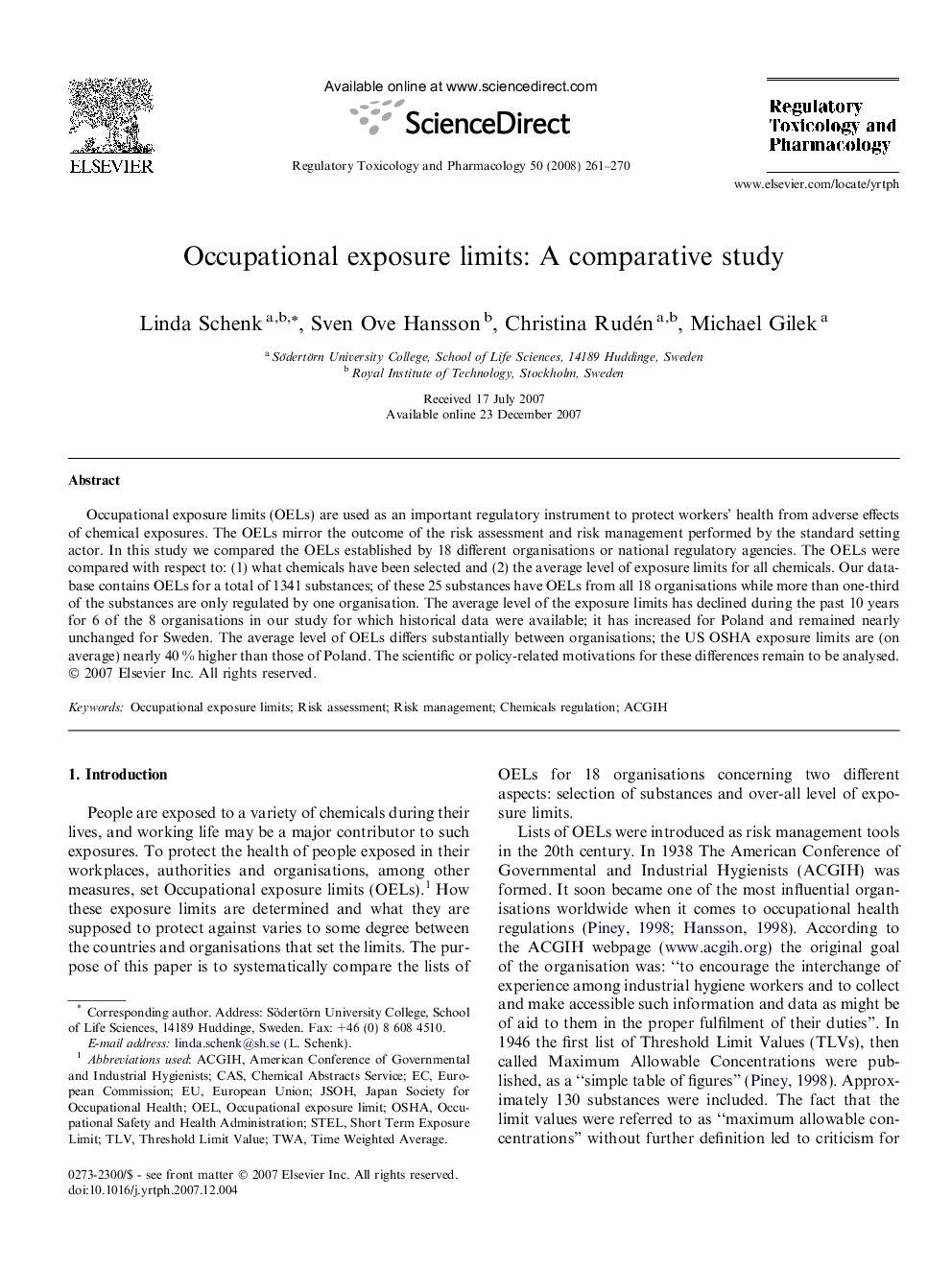 ELSEVIER

Available online at www.sciencedirect.com

ScienceDirect

Regulatory Toxicology and Pharmacology 50 (2008) 261–270

Regulatory Toxicology and Pharmacology

www.elsevier.com/locate/yrtph

Occupational exposure limits: A comparative study

Linda Schenk $^{a,b,*}$, Sven Ove Hansson $^{b}$, Christina Rudén $^{a,b}$, Michael Gilek $^{a}$

$^{a}$ Södertörn University College, School of Life Sciences, 14189 Huddinge, Sweden
$^{b}$ Royal Institute of Technology, Stockholm, Sweden

Received 17 July 2007
Available online 23 December 2007

Abstract

Occupational exposure limits (OELs) are used as an important regulatory instrument to protect workers' health from adverse effects of chemical exposures. The OELs mirror the outcome of the risk assessment and risk management performed by the standard setting actor. In this study we compared the OELs established by 18 different organisations or national regulatory agencies. The OELs were compared with respect to: (1) what chemicals have been selected and (2) the average level of exposure limits for all chemicals. Our database contains OELs for a total of 1341 substances; of these 25 substances have OELs from all 18 organisations while more than one-third of the substances are only regulated by one organisation. The average level of the exposure limits has declined during the past 10 years for 6 of the 8 organisations in our study for which historical data were available; it has increased for Poland and remained nearly unchanged for Sweden. The average level of OELs differs substantially between organisations; the US OSHA exposure limits are (on average) nearly 40 % higher than those of Poland. The scientific or policy-related motivations for these differences remain to be analysed.
© 2007 Elsevier Inc. All rights reserved.

Keywords: Occupational exposure limits; Risk assessment; Risk management; Chemicals regulation; ACGIH

1. Introduction

People are exposed to a variety of chemicals during their lives, and working life may be a major contributor to such exposures. To protect the health of people exposed in their workplaces, authorities and organisations, among other measures, set Occupational exposure limits (OELs).$^{1}$ How these exposure limits are determined and what they are supposed to protect against varies to some degree between the countries and organisations that set the limits. The purpose of this paper is to systematically compare the lists of

$^{*}$ Corresponding author. Address: Södertörn University College, School of Life Sciences, 14189 Huddinge, Sweden. Fax: +46 (0) 8 608 4510.
E-mail address: linda.schenk@sh.se (L. Schenk).
$^{1}$ Abbreviations used: ACGIH, American Conference of Governmental and Industrial Hygienists; CAS, Chemical Abstracts Service; EC, European Commission; EU, European Union; JSOH, Japan Society for Occupational Health; OEL, Occupational exposure limit; OSHA, Occupational Safety and Health Administration; STEL, Short Term Exposure Limit; TLV, Threshold Limit Value; TWA, Time Weighted Average.

0273-2300/$ - see front matter © 2007 Elsevier Inc. All rights reserved.
doi:10.1016/j.yrtph.2007.12.004

OELs for 18 organisations concerning two different aspects: selection of substances and over-all level of exposure limits.

Lists of OELs were introduced as risk management tools in the 20th century. In 1938 The American Conference of Governmental and Industrial Hygienists (ACGIH) was formed. It soon became one of the most influential organisations worldwide when it comes to occupational health regulations (Piney, 1998; Hansson, 1998). According to the ACGIH webpage (www.acgih.org) the original goal of the organisation was: "to encourage the interchange of experience among industrial hygiene workers and to collect and make accessible such information and data as might be of aid to them in the proper fulfilment of their duties". In 1946 the first list of Threshold Limit Values (TLVs), then called Maximum Allowable Concentrations were published, as a "simple table of figures" (Piney, 1998). Approximately 130 substances were included. The fact that the limit values were referred to as "maximum allowable concentrations" without further definition led to criticism for